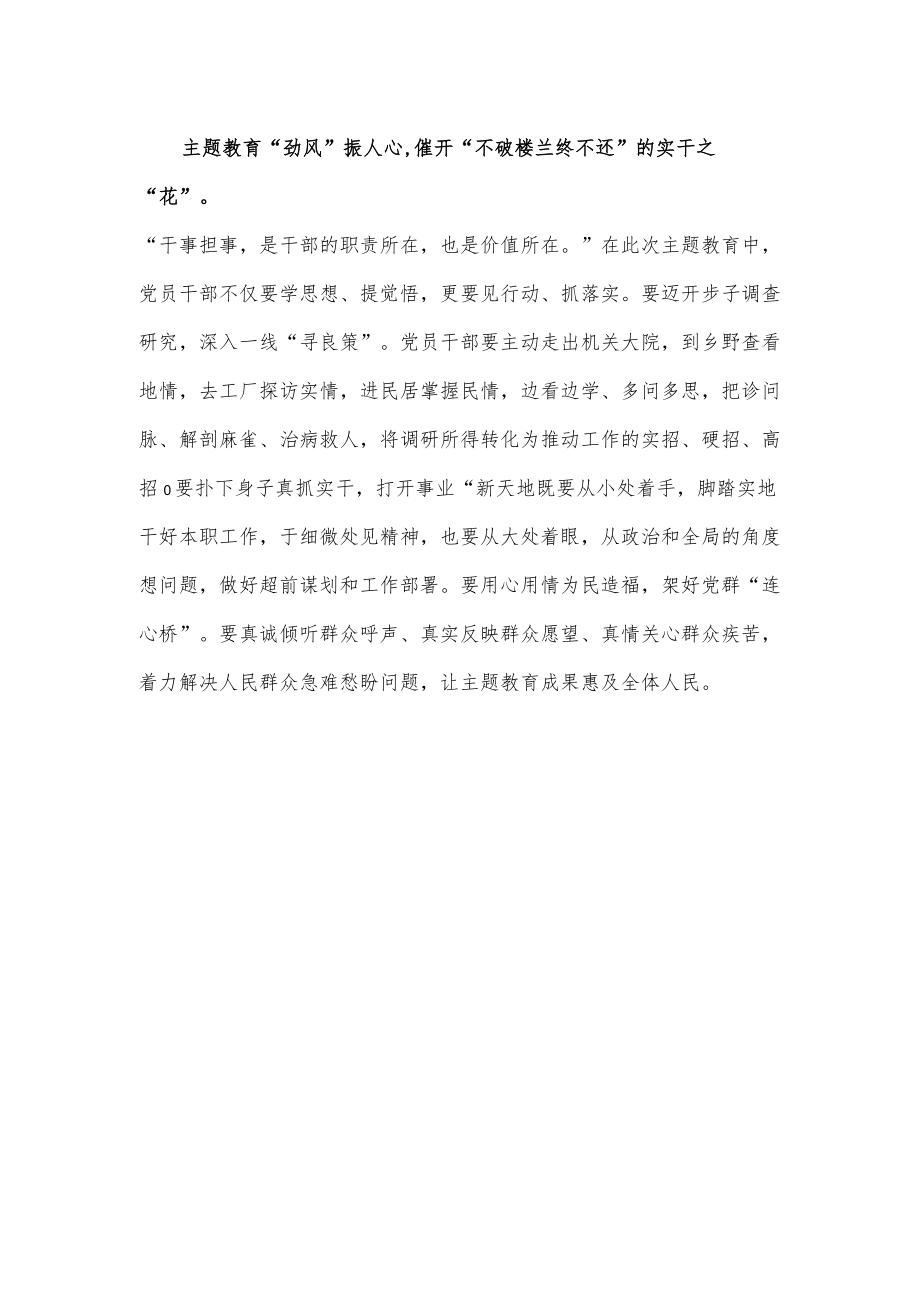 主题教育“劲风”振人心,催开“不破楼兰终不还”的实干之“花”。

“干事担事，是干部的职责所在，也是价值所在。”在此次主题教育中，党员干部不仅要学思想、提觉悟，更要见行动、抓落实。要迈开步子调查研究，深入一线“寻良策”。党员干部要主动走出机关大院，到乡野查看地情，去工厂探访实情，进民居掌握民情，边看边学、多问多思，把诊问脉、解剖麻雀、治病救人，将调研所得转化为推动工作的实招、硬招、高招o要扑下身子真抓实干，打开事业“新天地既要从小处着手，脚踏实地干好本职工作，于细微处见精神，也要从大处着眼，从政治和全局的角度想问题，做好超前谋划和工作部署。要用心用情为民造福，架好党群“连心桥”。要真诚倾听群众呼声、真实反映群众愿望、真情关心群众疾苦，着力解决人民群众急难愁盼问题，让主题教育成果惠及全体人民。